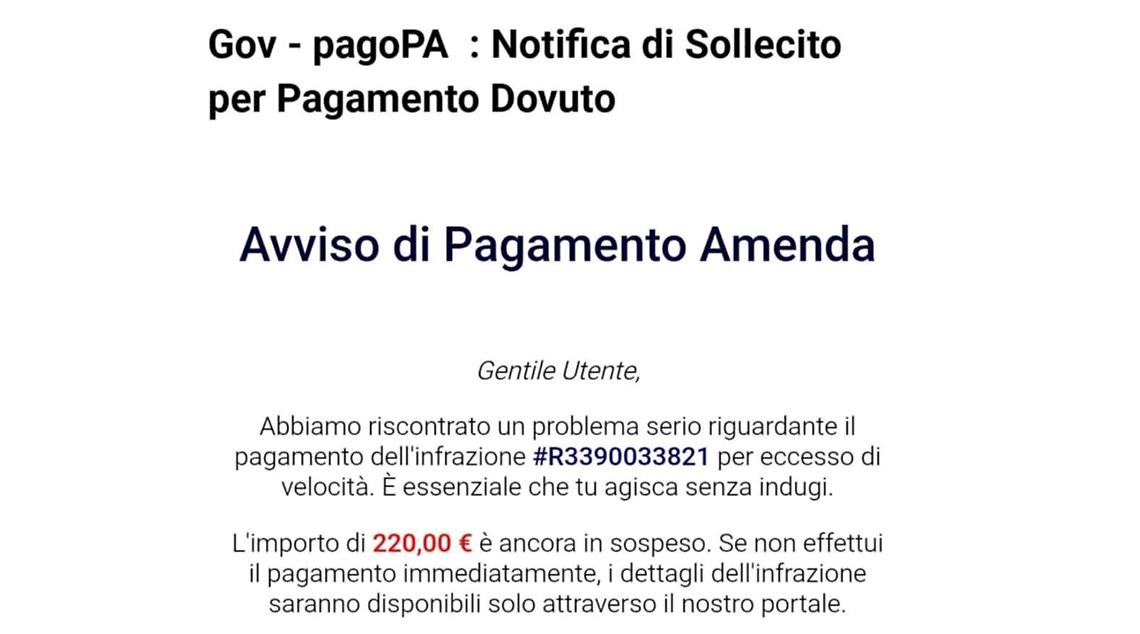 Gov - pagoPA : Notifica di Sollecito per Pagamento Dovuto

Avviso di Pagamento Amenda

Gentile Utente,

Abbiamo riscontrato un problema serio riguardante il pagamento dell'infrazione #R3390033821 per eccesso di velocità. È essenziale che tu agisca senza indugi.

L'importo di 220,00 € è ancora in sospeso. Se non effettui il pagamento immediatamente, i dettagli dell'infrazione saranno disponibili solo attraverso il nostro portale.